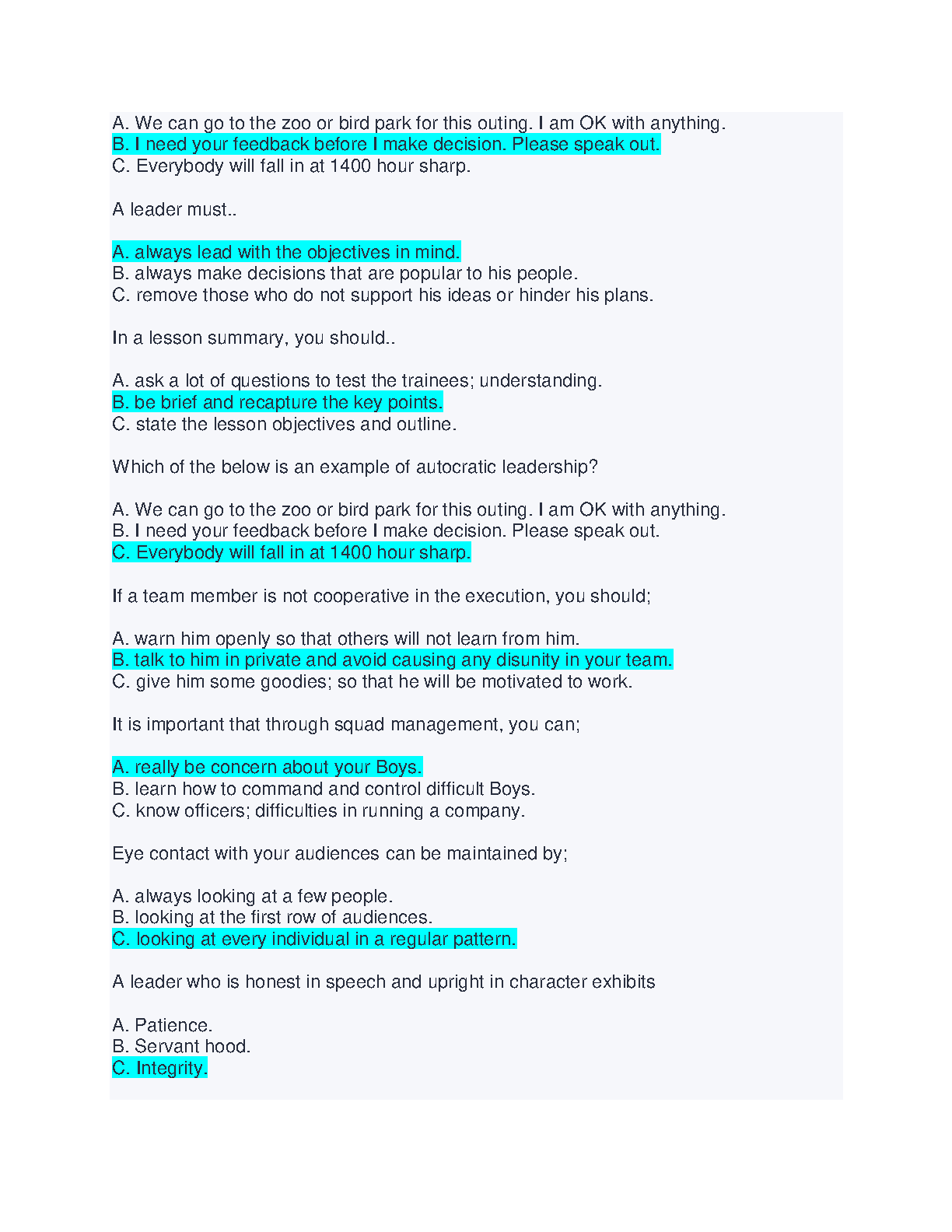 A. We can go to the zoo or bird park for this outing. I am OK with anything.
B. I need your feedback before I make decision. Please speak out.
C. Everybody will fall in at 1400 hour sharp.

A leader must..

A. always lead with the objectives in mind.
B. always make decisions that are popular to his people.
C. remove those who do not support his ideas or hinder his plans.

In a lesson summary, you should..

A. ask a lot of questions to test the trainees; understanding.
B. be brief and recapture the key points.
C. state the lesson objectives and outline.

Which of the below is an example of autocratic leadership?

A. We can go to the zoo or bird park for this outing. I am OK with anything.
B. I need your feedback before I make decision. Please speak out.
C. Everybody will fall in at 1400 hour sharp.

If a team member is not cooperative in the execution, you should;

A. warn him openly so that others will not learn from him.
B. talk to him in private and avoid causing any disunity in your team.
C. give him some goodies; so that he will be motivated to work.

It is important that through squad management, you can;

A. really be concern about your Boys.
B. learn how to command and control difficult Boys.
C. know officers; difficulties in running a company.

Eye contact with your audiences can be maintained by;

A. always looking at a few people.
B. looking at the first row of audiences.
C. looking at every individual in a regular pattern.

A leader who is honest in speech and upright in character exhibits

A. Patience.
B. Servant hood.
C. Integrity.